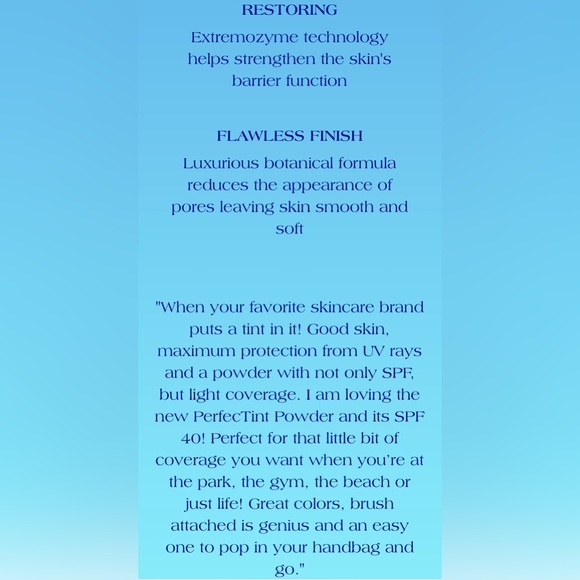 RESTORING

Extremozyme technology helps strengthen the skin's barrier function

FLAWLESS FINISH

Luxurious botanical formula reduces the appearance of pores leaving skin smooth and soft

"When your favorite skincare brand puts a tint in it! Good skin, maximum protection from UV rays and a powder with not only SPF, but light coverage. I am loving the new PerfecTint Powder and its SPF 40! Perfect for that little bit of coverage you want when you're at the park, the gym, the beach or just life! Great colors, brush attached is genius and an easy one to pop in your handbag and go."